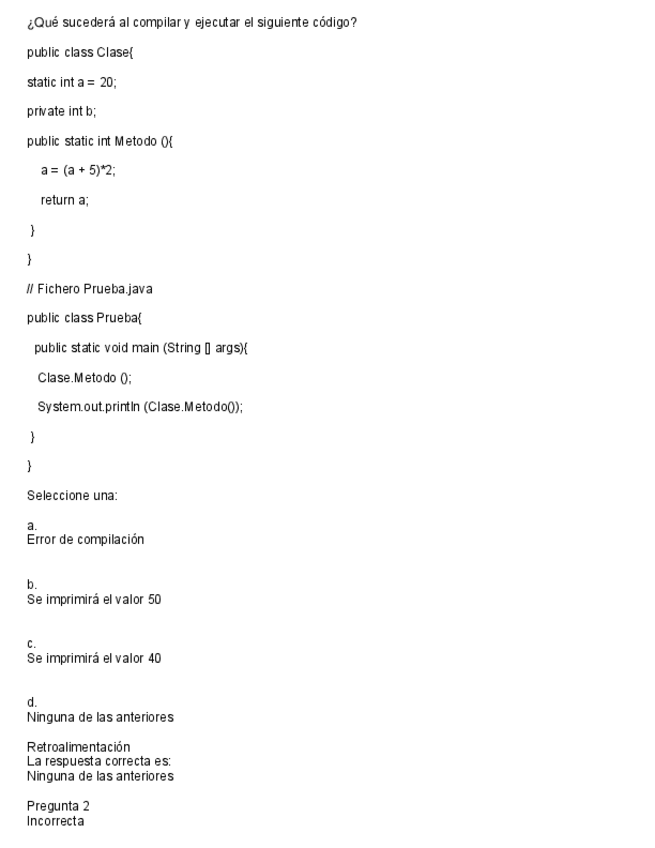 ¿Qué sucederá al compilar y ejecutar el siguiente código?

public class Clase{

static int a = 20;

private int b;

public static int Metodo (){

a = (a + 5)*2;

return a;

}

}

// Fichero Prueba.java

public class Prueba{

public static void main (String [] args){

Clase.Metodo ();

System.out.println (Clase.Metodo());

}

}

Seleccione una:

a.
Error de compilación

b.
Se imprimirá el valor 50

c.
Se imprimirá el valor 40

d.
Ninguna de las anteriores

Retroalimentación
La respuesta correcta es:
Ninguna de las anteriores

Pregunta 2
Incorrecta